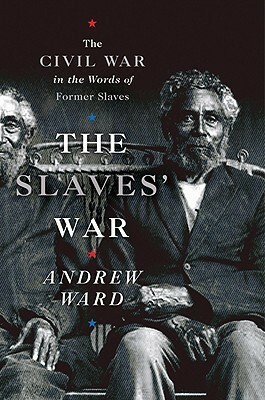 The
CIVIL WAR
in the Words of
Former Slaves

THE
SLAVES'
WAR

ANDREW
WARD